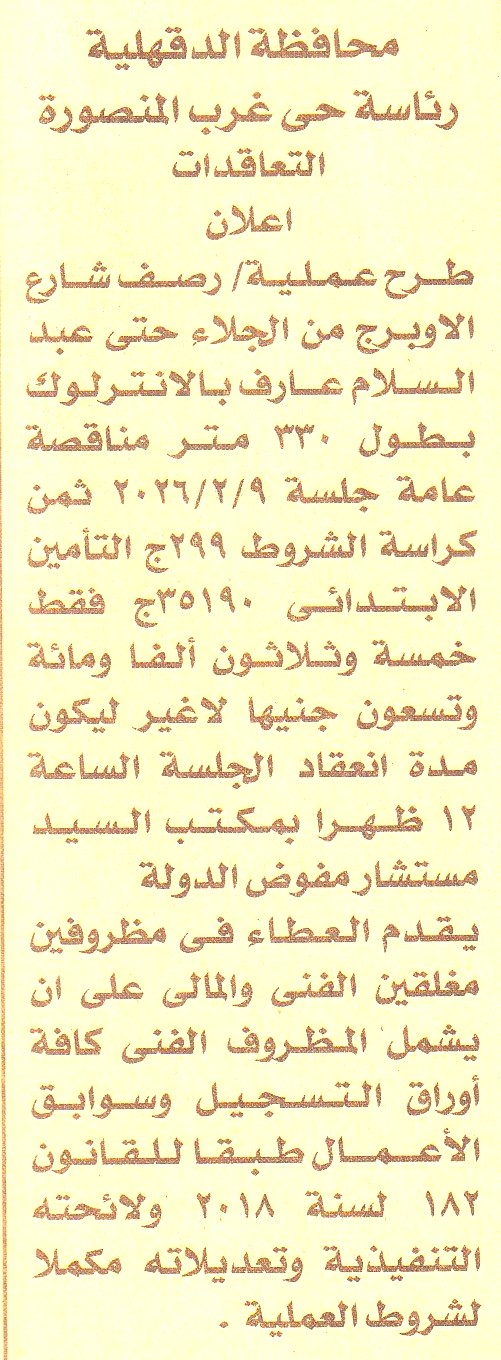 محافظة الدقهلية
رئاسة حى غرب المنصورة
التعاقدات
اعلان

طرح عملية/ رصف شارع الاوبرج من الجلاء حتى عبد السلام عارف بالانترلوك بطول ٣٣٠ متر مناقصة عامة جلسة ٢٠٢٦/٢/٩ ثمن كراسة الشروط ٢٩٩ج التأمين الابتدائى ٣٥١٩٠ج فقط خمسة وثلاثون ألفا ومائة وتسعون جنيها لاغير ليكون مدة انعقاد الجلسة الساعة ١٢ ظهرا بمكتب السيد مستشار مفوض الدولة

يقدم العطاء فى مظروفين مغلقين الفنى والمالى على ان يشمل المظروف الفنى كافة أوراق التسجيل وسوابق الأعمال طبقا للقانون ١٨٢ لسنة ٢٠١٨ ولائحته التنفيذية وتعديلاته مكملا لشروط العملية .